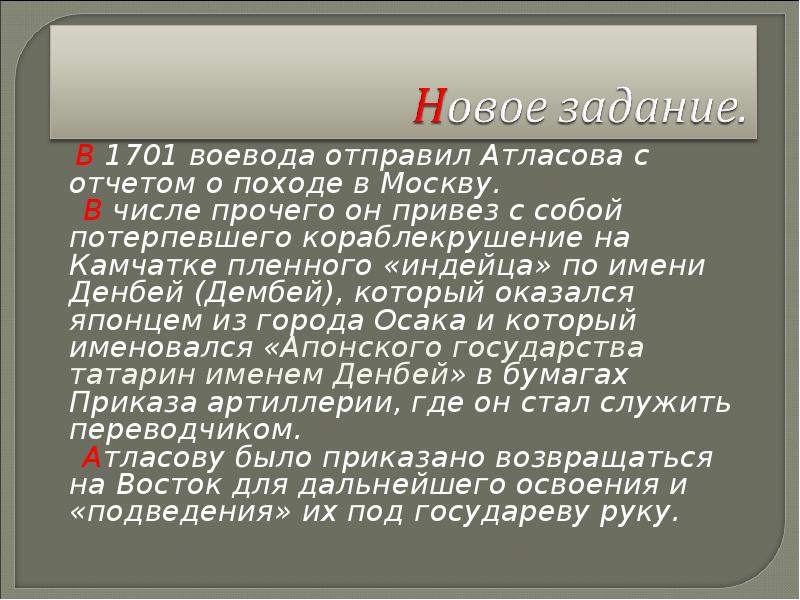 Новое задание.

В 1701 воевода отправил Атласова с отчетом о походе в Москву.
В числе прочего он привез с собой потерпевшего кораблекрушение на Камчатке пленного «индейца» по имени Денбей (Дембей), который оказался японцем из города Осака и который именовался «Апонского государства татарин именем Денбей» в бумагах Приказа артиллерии, где он стал служить переводчиком.
Атласову было приказано возвращаться на Восток для дальнейшего освоения и «подведения» их под государеву руку.